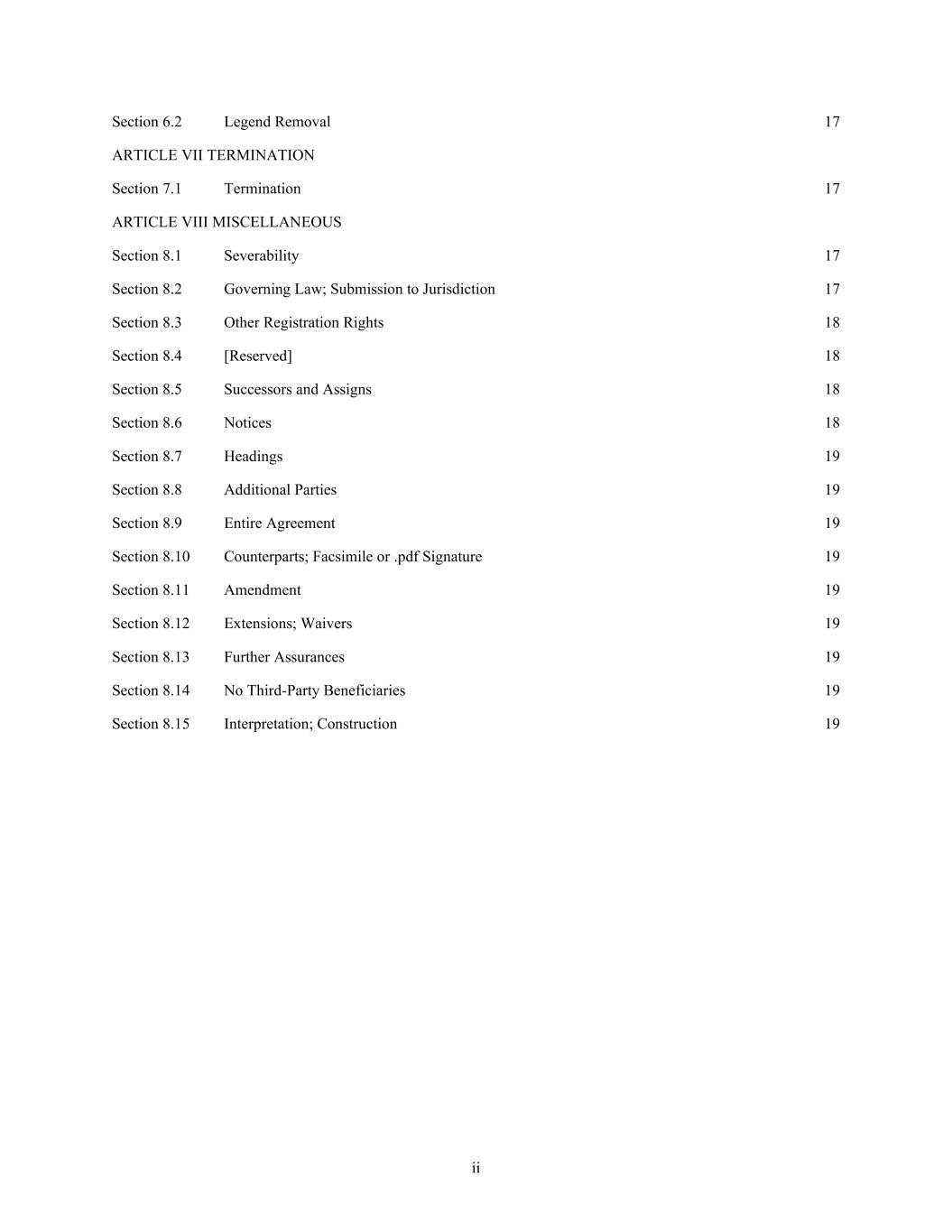 Section 6.2 Legend Removal 17

ARTICLE VII TERMINATION

Section 7.1 Termination 17

ARTICLE VIII MISCELLANEOUS

Section 8.1 Severability 17

Section 8.2 Governing Law; Submission to Jurisdiction 17

Section 8.3 Other Registration Rights 18

Section 8.4 [Reserved] 18

Section 8.5 Successors and Assigns 18

Section 8.6 Notices 18

Section 8.7 Headings 19

Section 8.8 Additional Parties 19

Section 8.9 Entire Agreement 19

Section 8.10 Counterparts; Facsimile or .pdf Signature 19

Section 8.11 Amendment 19

Section 8.12 Extensions; Waivers 19

Section 8.13 Further Assurances 19

Section 8.14 No Third-Party Beneficiaries 19

Section 8.15 Interpretation; Construction 19

ii